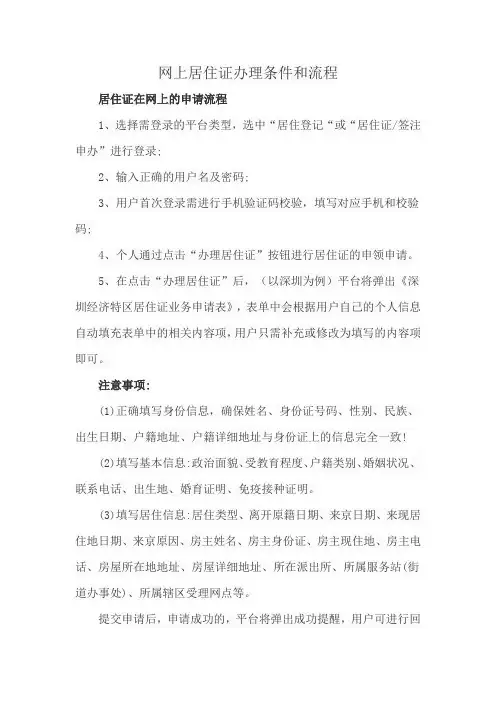 网上居住证办理条件和流程

居住证在网上的申请流程

1、选择需登录的平台类型，选中“居住登记“或“居住证/签注申办”进行登录;

2、输入正确的用户名及密码;

3、用户首次登录需进行手机验证码校验，填写对应手机和校验码;

4、个人通过点击“办理居住证”按钮进行居住证的申领申请。

5、在点击“办理居住证”后，（以深圳为例）平台将弹出《深圳经济特区居住证业务申请表》，表单中会根据用户自己的个人信息自动填充表单中的相关内容项，用户只需补充或修改为填写的内容项即可。

注意事项:

(1)正确填写身份信息，确保姓名、身份证号码、性别、民族、出生日期、户籍地址、户籍详细地址与身份证上的信息完全一致!

(2)填写基本信息:政治面貌、受教育程度、户籍类别、婚姻状况、联系电话、出生地、婚育证明、免疫接种证明。

(3)填写居住信息:居住类型、离开原籍日期、来京日期、来现居住地日期、来京原因、房主姓名、房主身份证、房主现住地、房主电话、房屋所在地地址、房屋详细地址、所在派出所、所属服务站(街道办事处)、所属辖区受理网点等。

提交申请后，申请成功的，平台将弹出成功提醒，用户可进行回